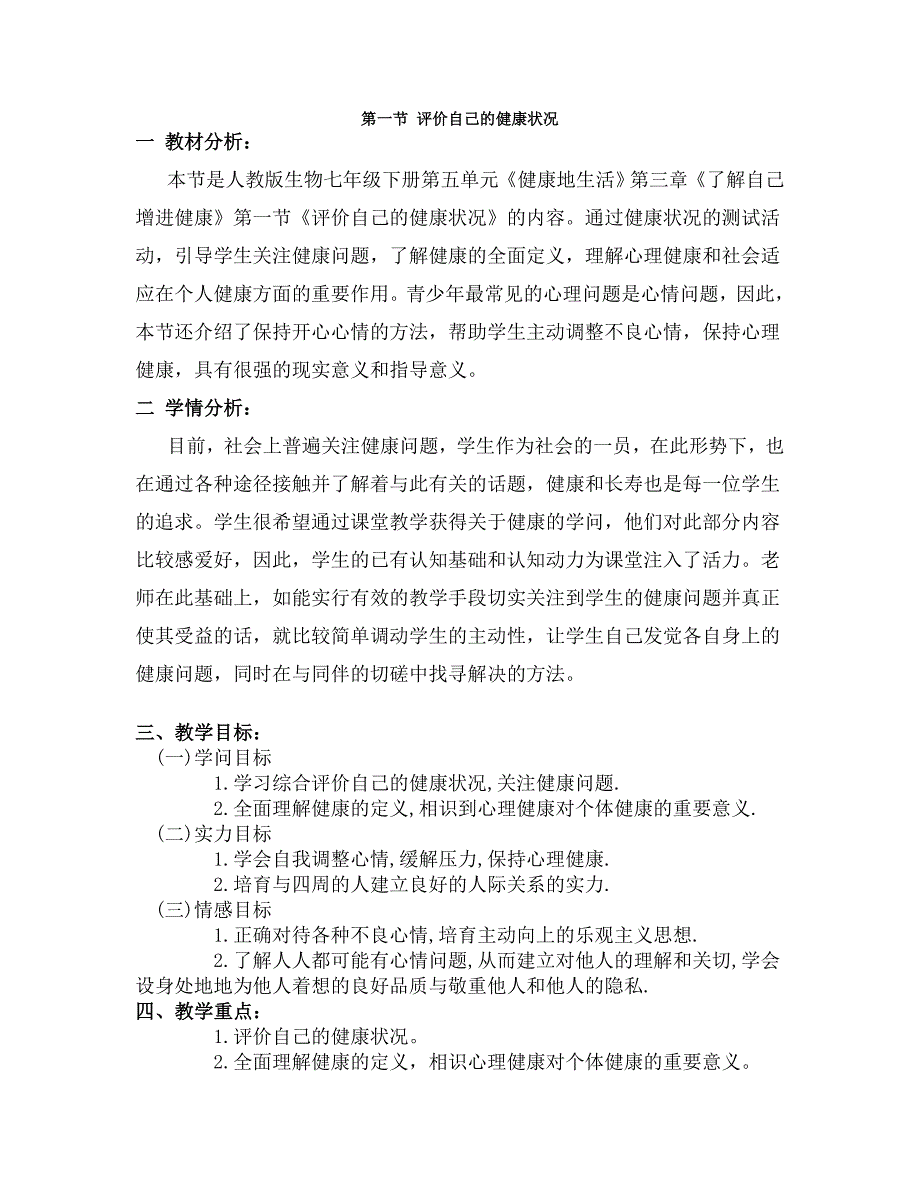 第一节 评价自己的健康状况

一 教材分析：

本节是人教版生物七年级下册第五单元《健康地生活》第三章《了解自己增进健康》第一节《评价自己的健康状况》的内容。通过健康状况的测试活动，引导学生关注健康问题，了解健康的全面定义，理解心理健康和社会适应在个人健康方面的重要作用。青少年最常见的心理问题是心情问题，因此，本节还介绍了保持开心心情的方法，帮助学生主动调整不良心情，保持心理健康，具有很强的现实意义和指导意义。

二 学情分析：

目前，社会上普遍关注健康问题，学生作为社会的一员，在此形势下，也在通过各种途径接触并了解着与此有关的话题，健康和长寿也是每一位学生的追求。学生很希望通过课堂教学获得关于健康的学问，他们对此部分内容比较感爱好，因此，学生的已有认知基础和认知动力为课堂注入了活力。老师在此基础上，如能实行有效的教学手段切实关注到学生的健康问题并真正使其受益的话，就比较简单调动学生的主动性，让学生自己发觉各自身上的健康问题，同时在与同伴的切磋中找寻解决的方法。

三、教学目标：
(一)学问目标
1.学习综合评价自己的健康状况,关注健康问题.
2.全面理解健康的定义,相识到心理健康对个体健康的重要意义.
(二)实力目标
1.学会自我调整心情,缓解压力,保持心理健康.
2.培育与四周的人建立良好的人际关系的实力.
(三)情感目标
1.正确对待各种不良心情,培育主动向上的乐观主义思想.
2.了解人人都可能有心情问题,从而建立对他人的理解和关切,学会设身处地地为他人着想的良好品质与敬重他人和他人的隐私.

四、教学重点：
1.评价自己的健康状况。
2.全面理解健康的定义，相识心理健康对个体健康的重要意义。